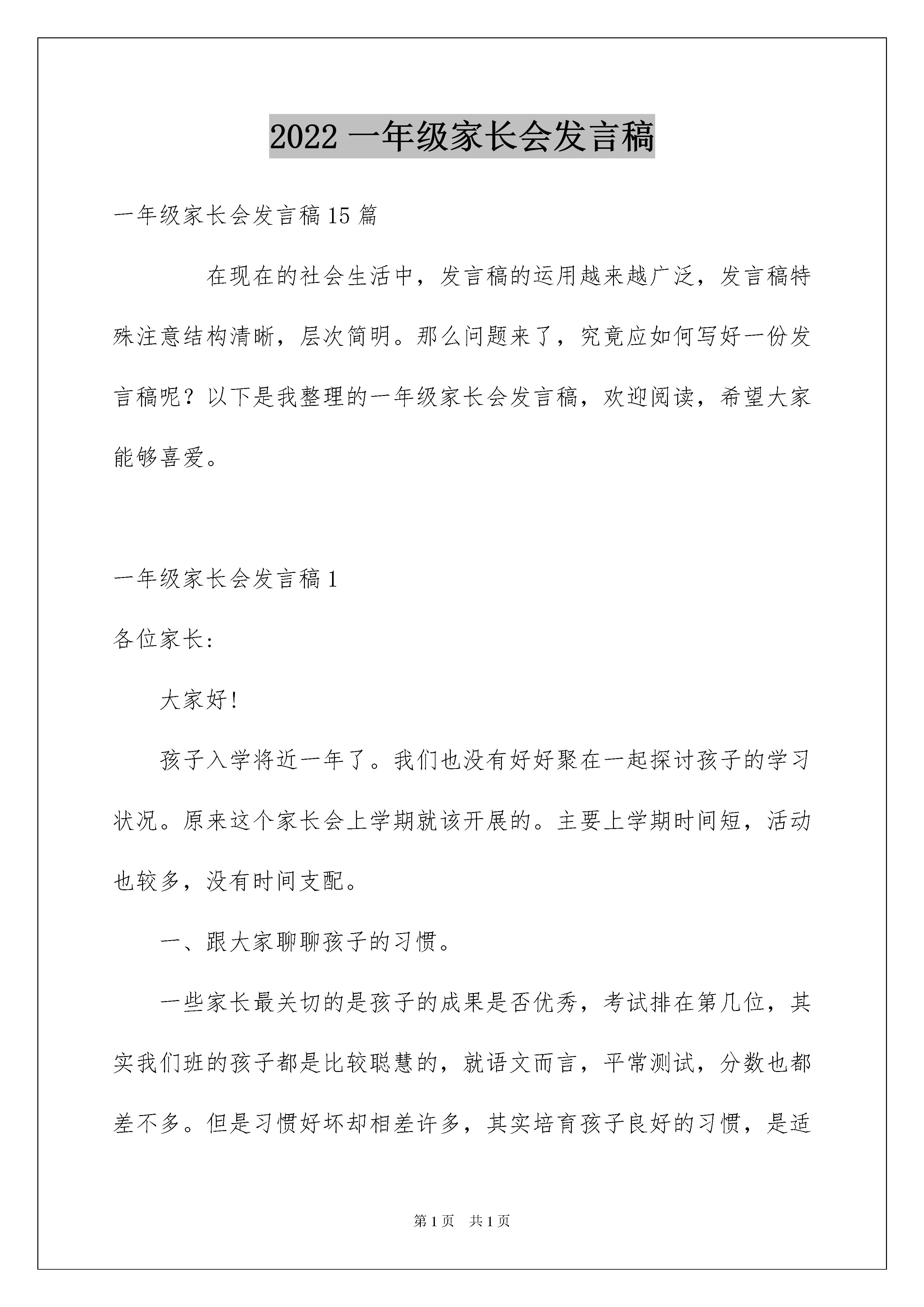 2022 一年级家长会发言稿

一年级家长会发言稿 15 篇

在现在的社会生活中，发言稿的运用越来越广泛，发言稿特殊注意结构清晰，层次简明。那么问题来了，究竟应如何写好一份发言稿呢？以下是我整理的一年级家长会发言稿，欢迎阅读，希望大家能够喜爱。

一年级家长会发言稿 1

各位家长:

大家好!

孩子入学将近一年了。我们也没有好好聚在一起探讨孩子的学习状况。原来这个家长会上学期就该开展的。主要上学期时间短，活动也较多，没有时间支配。

一、跟大家聊聊孩子的习惯。

一些家长最关切的是孩子的成果是否优秀，考试排在第几位，其实我们班的孩子都是比较聪慧的，就语文而言，平常测试，分数也都差不多。但是习惯好坏却相差许多，其实培育孩子良好的习惯，是适

第 1 页　共 1 页